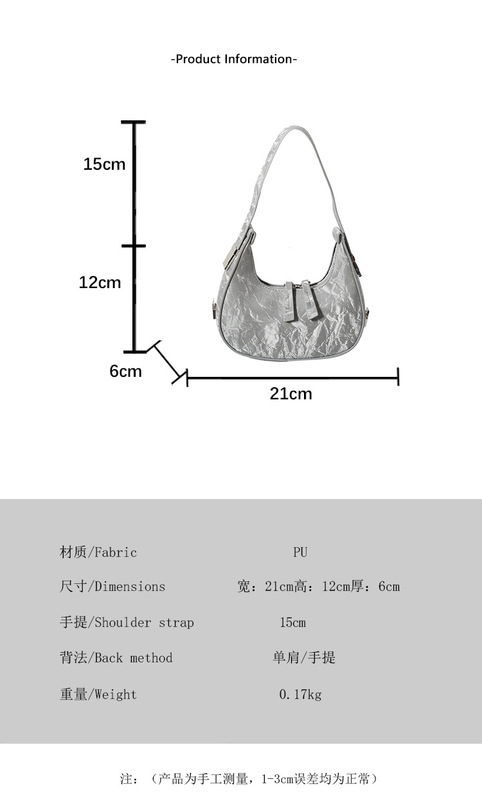 -Product Information-

15cm

12cm

6cm

21cm

| 材质/Fabric | PU |
|---|---|
| 尺寸/Dimensions | 宽：21cm高：12cm厚：6cm |
| 手提/Shoulder strap | 15cm |
| 背法/Back method | 单肩/手提 |
| 重量/Weight | 0.17kg |

注：（产品为手工测量，1-3cm误差均为正常）